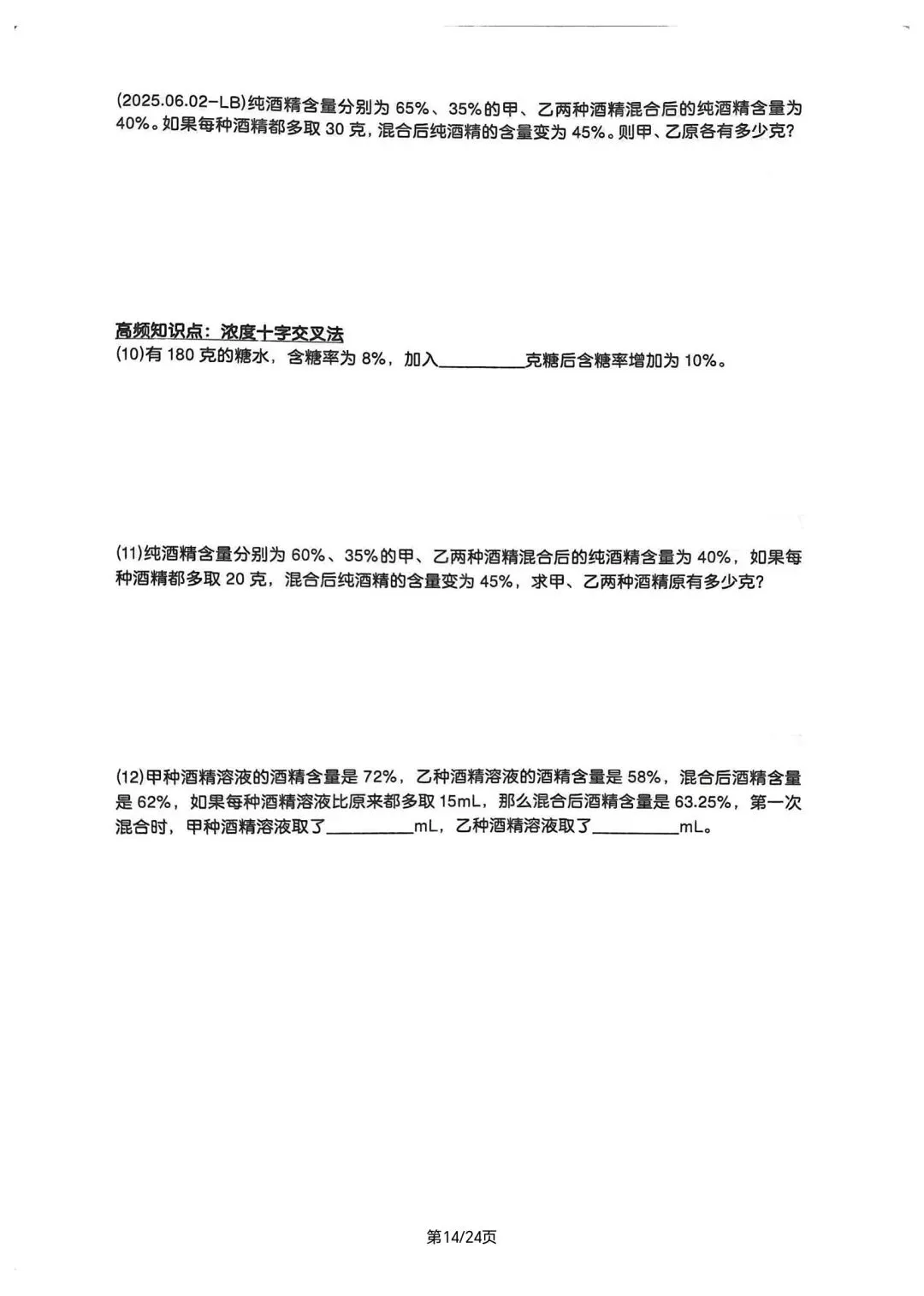 (2025.06.02-LB)纯酒精含量分别为65%、35%的甲、乙两种酒精混合后的纯酒精含量为40%。如果每种酒精都多取30克，混合后纯酒精的含量变为45%。则甲、乙原各有多少克?

高频知识点：浓度十字交叉法
(10)有180克的糖水，含糖率为8%，加入____克糖后含糖率增加为10%。

(11)纯酒精含量分别为60%、35%的甲、乙两种酒精混合后的纯酒精含量为40%，如果每种酒精都多取20克，混合后纯酒精的含量变为45%，求甲、乙两种酒精原有多少克?

(12)甲种酒精溶液的酒精含量是72%，乙种酒精溶液的酒精含量是58%，混合后酒精含量是62%，如果每种酒精溶液比原来都多取15mL，那么混合后酒精含量是63.25%，第一次混合时，甲种酒精溶液取了____mL，乙种酒精溶液取了____mL。

第14/24页